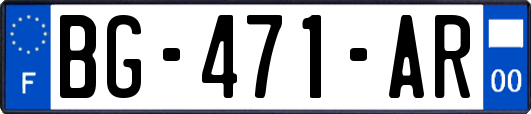 F
BG-471-AR
00